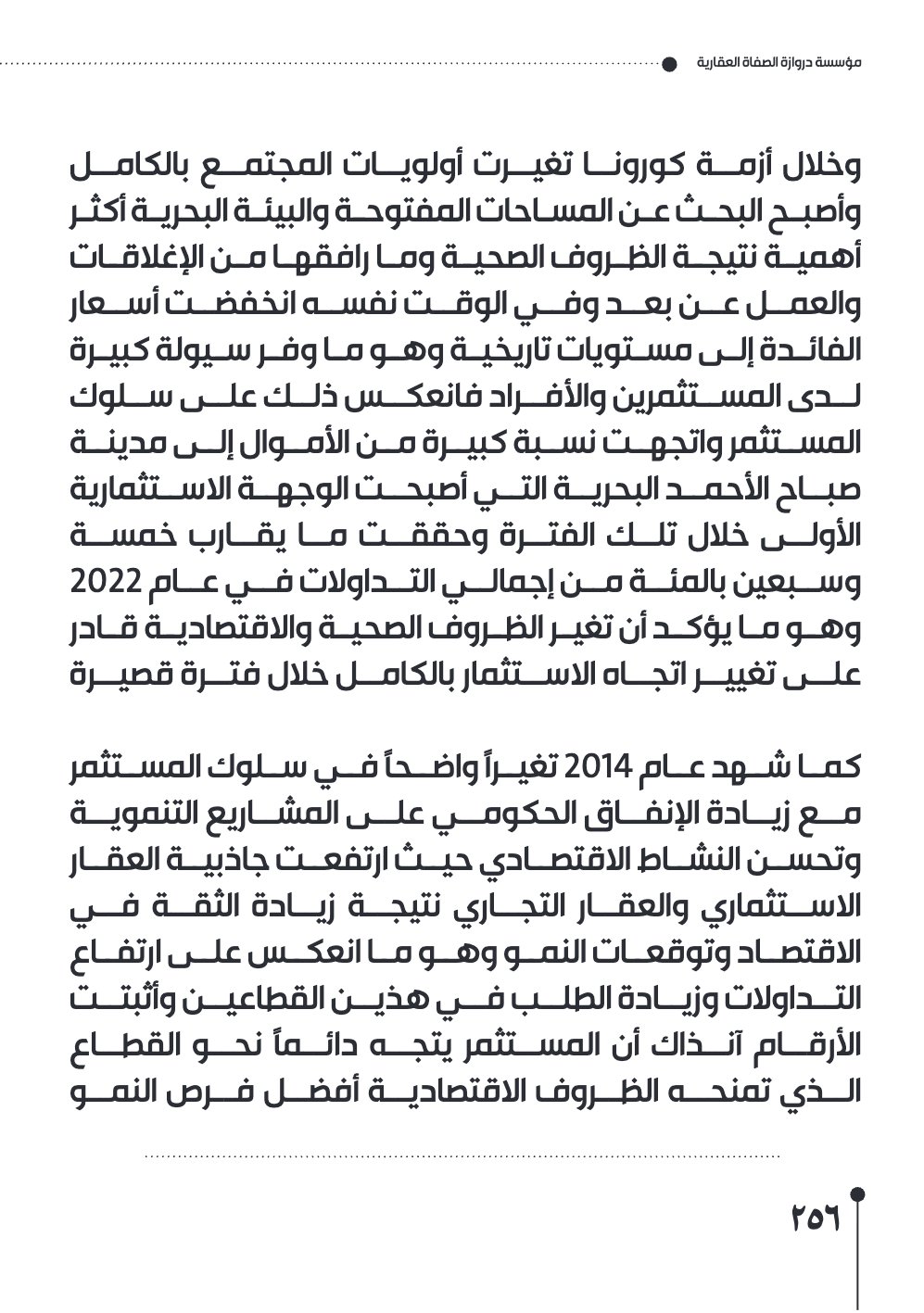 مؤسسة دروازة الصفاة العقارية

وخلال أزمة كورونا تغيرت أولويات المجتمع بالكامل وأصبح البحث عن المساحات المفتوحة والبيئة البحرية أكثر أهمية نتيجة الظروف الصحية وما رافقها من الإغلاقات والعمل عن بعد وفي الوقت نفسه انخفضت أسعار الفائدة إلى مستويات تاريخية وهو ما وفر سيولة كبيرة لدى المستثمرين والأفراد فانعكس ذلك على سلوك المستثمر واتجهت نسبة كبيرة من الأموال إلى مدينة صباح الأحمد البحرية التي أصبحت الوجهة الاستثمارية الأولى خلال تلك الفترة وحققت ما يقارب خمسة وسبعين بالمئة من إجمالي التداولات في عام 2022 وهو ما يؤكد أن تغير الظروف الصحية والاقتصادية قادر على تغيير اتجاه الاستثمار بالكامل خلال فترة قصيرة

كما شهد عام 2014 تغيراً واضحاً في سلوك المستثمر مع زيادة الإنفاق الحكومي على المشاريع التنموية وتحسن النشاط الاقتصادي حيث ارتفعت جاذبية العقار الاستثماري والعقار التجاري نتيجة زيادة الثقة في الاقتصاد وتوقعات النمو وهو ما انعكس على ارتفاع التداولات وزيادة الطلب في هذين القطاعين وأثبتت الأرقام آنذاك أن المستثمر يتجه دائماً نحو القطاع الذي تمنحه الظروف الاقتصادية أفضل فرص النمو

٢٥٦